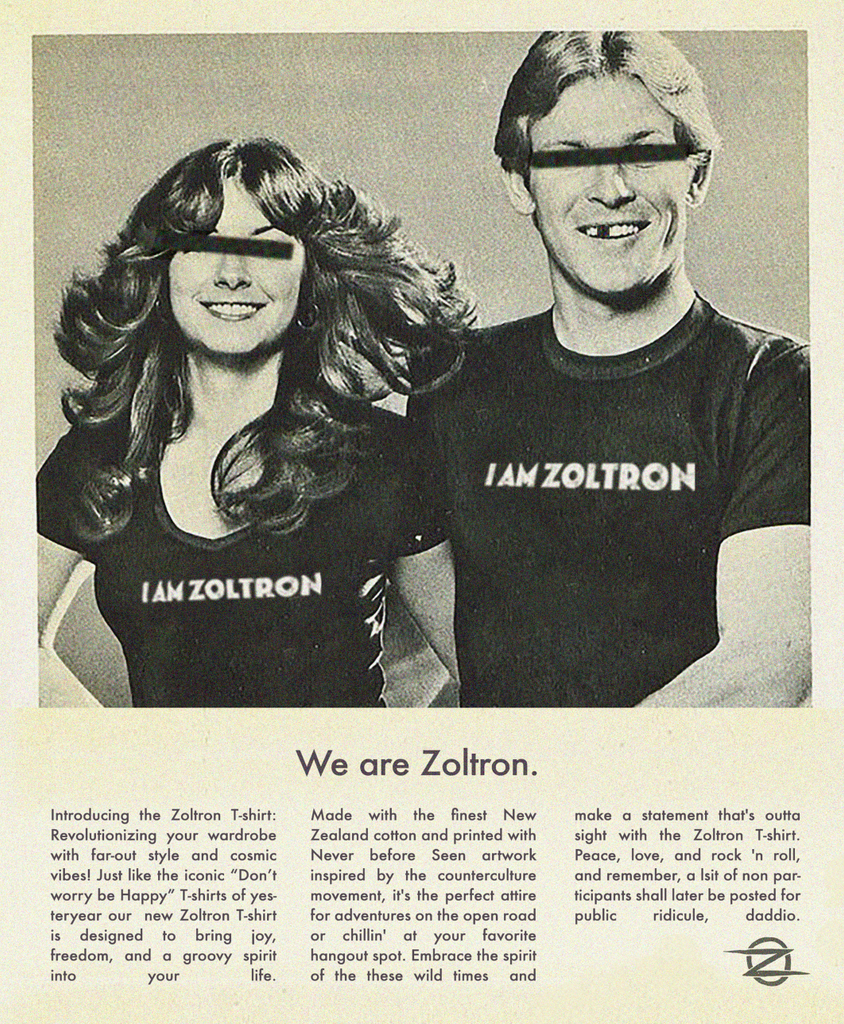 I AM ZOLTRON

I AM ZOLTRON

We are Zoltron.

Introducing the Zoltron T-shirt: Revolutionizing your wardrobe with far-out style and cosmic vibes! Just like the iconic "Don't worry be Happy" T-shirts of yesteryear our new Zoltron T-shirt is designed to bring joy, freedom, and a groovy spirit into your life.

Made with the finest New Zealand cotton and printed with Never before Seen artwork inspired by the counterculture movement, it's the perfect attire for adventures on the open road or chillin' at your favorite hangout spot. Embrace the spirit of the these wild times and

make a statement that's outta sight with the Zoltron T-shirt. Peace, love, and rock 'n roll, and remember, a lsit of non participants shall later be posted for public ridicule, daddio.